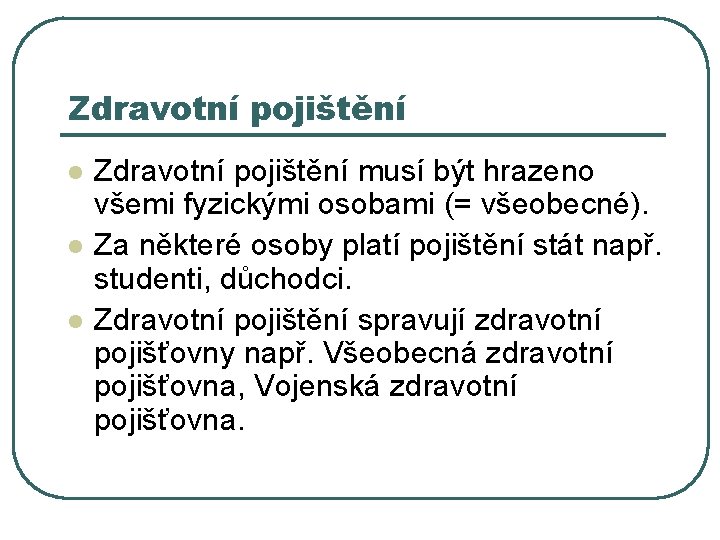 Zdravotní pojištění

- Zdravotní pojištění musí být hrazeno všemi fyzickými osobami (= všeobecné).
- Za některé osoby platí pojištění stát např. studenti, důchodci.
- Zdravotní pojištění spravují zdravotní pojišťovny např. Všeobecná zdravotní pojišťovna, Vojenská zdravotní pojišťovna.